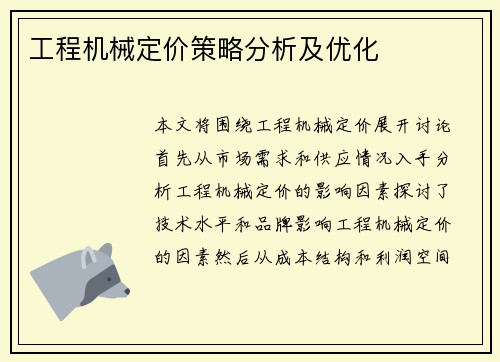 工程机械定价策略分析及优化

本文将围绕工程机械定价展开讨论首先从市场需求和供应情况入手分析工程机械定价的影响因素探讨了技术水平和品牌影响工程机械定价的因素然后从成本结构和利润空间